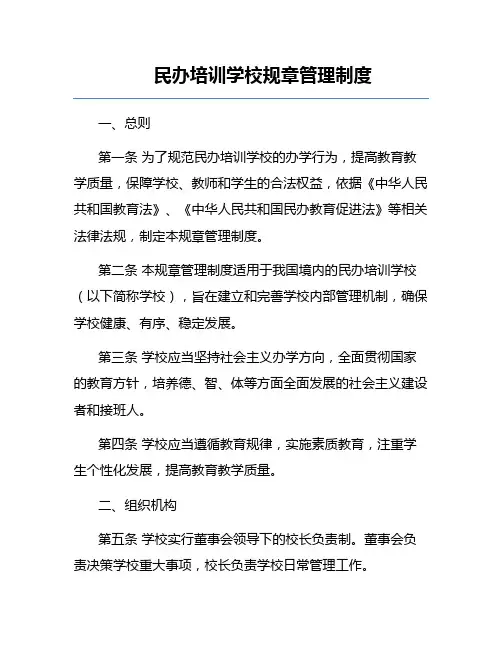 民办培训学校规章管理制度

一、总则

第一条 为了规范民办培训学校的办学行为，提高教育教学质量，保障学校、教师和学生的合法权益，依据《中华人民共和国教育法》、《中华人民共和国民办教育促进法》等相关法律法规，制定本规章管理制度。

第二条 本规章管理制度适用于我国境内的民办培训学校（以下简称学校），旨在建立和完善学校内部管理机制，确保学校健康、有序、稳定发展。

第三条 学校应当坚持社会主义办学方向，全面贯彻国家的教育方针，培养德、智、体等方面全面发展的社会主义建设者和接班人。

第四条 学校应当遵循教育规律，实施素质教育，注重学生个性化发展，提高教育教学质量。

二、组织机构

第五条 学校实行董事会领导下的校长负责制。董事会负责决策学校重大事项，校长负责学校日常管理工作。